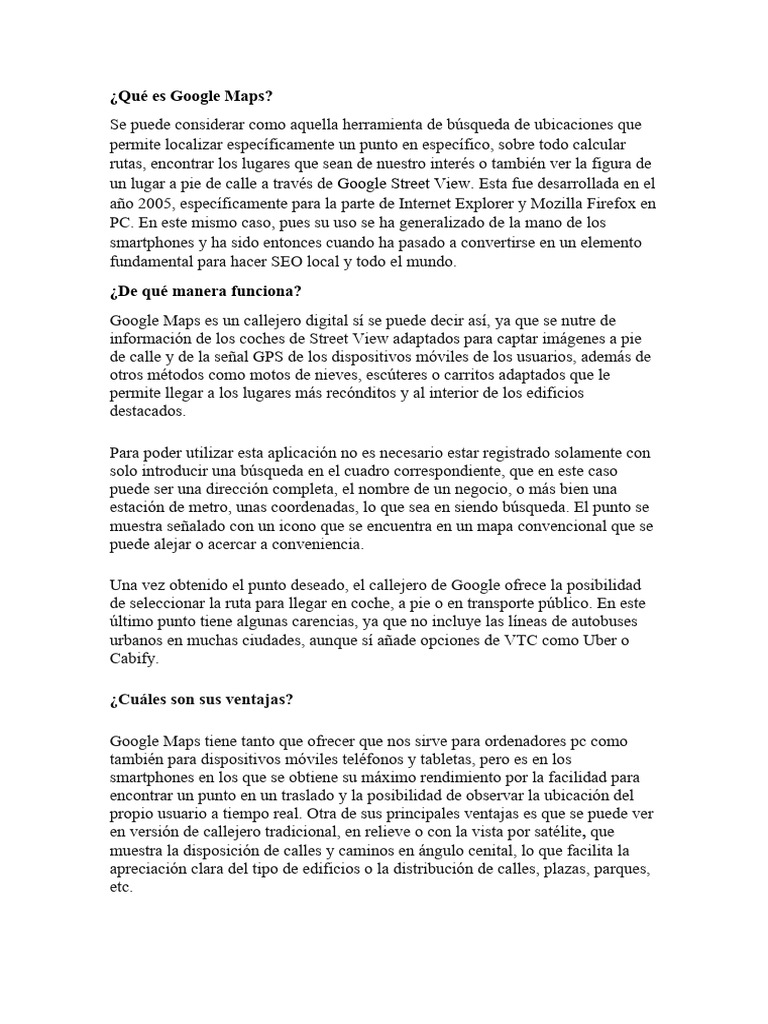 ¿Qué es Google Maps?

Se puede considerar como aquella herramienta de búsqueda de ubicaciones que permite localizar específicamente un punto en específico, sobre todo calcular rutas, encontrar los lugares que sean de nuestro interés o también ver la figura de un lugar a pie de calle a través de Google Street View. Esta fue desarrollada en el año 2005, específicamente para la parte de Internet Explorer y Mozilla Firefox en PC. En este mismo caso, pues su uso se ha generalizado de la mano de los smartphones y ha sido entonces cuando ha pasado a convertirse en un elemento fundamental para hacer SEO local y todo el mundo.

¿De qué manera funciona?

Google Maps es un callejero digital sí se puede decir así, ya que se nutre de información de los coches de Street View adaptados para captar imágenes a pie de calle y de la señal GPS de los dispositivos móviles de los usuarios, además de otros métodos como motos de nieves, escúteres o carritos adaptados que le permite llegar a los lugares más recónditos y al interior de los edificios destacados.

Para poder utilizar esta aplicación no es necesario estar registrado solamente con solo introducir una búsqueda en el cuadro correspondiente, que en este caso puede ser una dirección completa, el nombre de un negocio, o más bien una estación de metro, unas coordenadas, lo que sea en siendo búsqueda. El punto se muestra señalado con un icono que se encuentra en un mapa convencional que se puede alejar o acercar a conveniencia.

Una vez obtenido el punto deseado, el callejero de Google ofrece la posibilidad de seleccionar la ruta para llegar en coche, a pie o en transporte público. En este último punto tiene algunas carencias, ya que no incluye las líneas de autobuses urbanos en muchas ciudades, aunque sí añade opciones de VTC como Uber o Cabify.

¿Cuáles son sus ventajas?

Google Maps tiene tanto que ofrecer que nos sirve para ordenadores pc como también para dispositivos móviles teléfonos y tabletas, pero es en los smartphones en los que se obtiene su máximo rendimiento por la facilidad para encontrar un punto en un traslado y la posibilidad de observar la ubicación del propio usuario a tiempo real. Otra de sus principales ventajas es que se puede ver en versión de callejero tradicional, en relieve o con la vista por satélite, que muestra la disposición de calles y caminos en ángulo cenital, lo que facilita la apreciación clara del tipo de edificios o la distribución de calles, plazas, parques, etc.